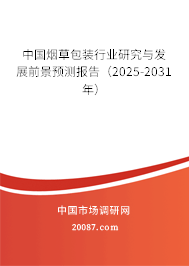 中国烟草包装行业研究与发展前景预测报告（2025-2031年）

中国市场调研网

20087.com